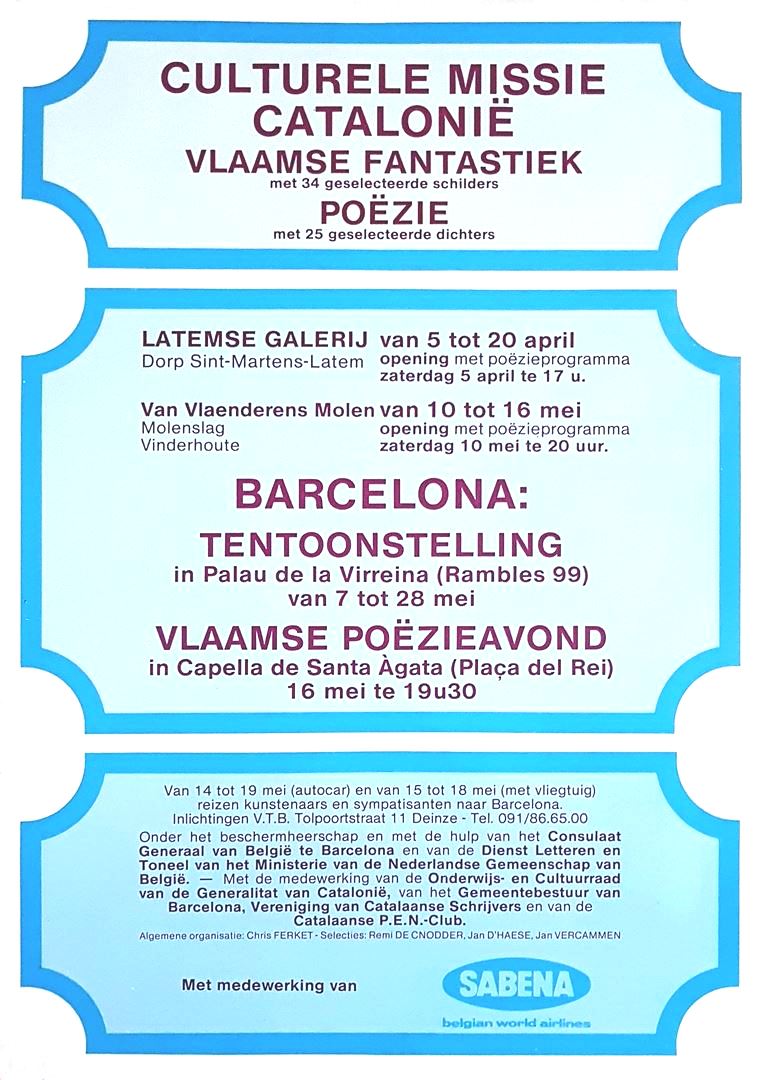 CULTURELE MISSIE
CATALONIË
VLAAMSE FANTASTIEK
met 34 geselecteerde schilders
POËZIE
met 25 geselecteerde dichters

LATEMSE GALERIJ
Dorp Sint-Martens-Latem

van 5 tot 20 april
opening met poëzieprogramma
zaterdag 5 april te 17 u.

Van Vlaenderens Molen
Molenslag
Vinderhoute

van 10 tot 16 mei
opening met poëzieprogramma
zaterdag 10 mei te 20 uur.

BARCELONA:
TENTOONSTELLING
in Palau de la Virreina (Rambles 99)
van 7 tot 28 mei
VLAAMSE POËZIEAVOND
in Capella de Santa Àgata (Plaça del Rei)
16 mei te 19u30

Van 14 tot 19 mei (autocar) en van 15 tot 18 mei (met vliegtuig) reizen kunstenaars en sympatisanten naar Barcelona.
Inlichtingen V.T.B. Tolpoortstraat 11 Deinze - Tel. 091/86.65.00

Onder het beschermheerschap en met de hulp van het Consulaat Generaal van België te Barcelona en van de Dienst Letteren en Toneel van het Ministerie van de Nederlandse Gemeenschap van België. — Met de medewerking van de Onderwijs- en Cultuurraad van de Generalitat van Catalonië, van het Gemeentebestuur van Barcelona, Vereniging van Catalaanse Schrijvers en van de Catalaanse P.E.N.-Club.
Algemene organisatie: Chris FERKET - Selecties: Remi DE CNODDER, Jan D'HAESE, Jan VERCAMMEN

Met medewerking van
SABENA
belgian world airlines